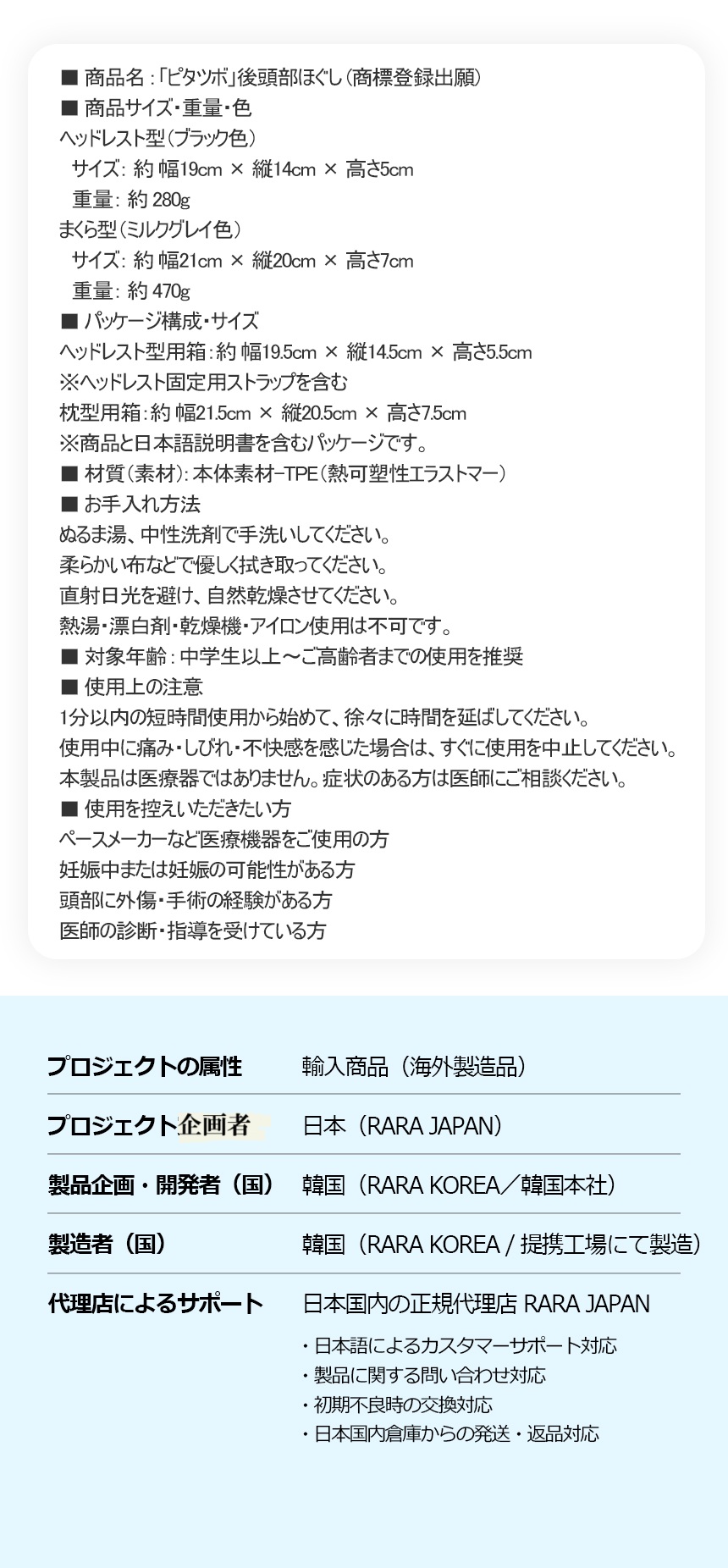 ■ 商品名：「ピタツボ」後頭部ほぐし（商標登録出願）
■ 商品サイズ・重量・色
ヘッドレスト型（ブラック色）
サイズ：約 幅19cm × 縦14cm × 高さ5cm
重量：約 280g
まくら型（ミルクグレイ色）
サイズ：約 幅21cm × 縦20cm × 高さ7cm
重量：約 470g
■ パッケージ構成・サイズ
ヘッドレスト型用箱：約 幅19.5cm × 縦14.5cm × 高さ5.5cm
※ヘッドレスト固定用ストラップを含む
枕型用箱：約 幅21.5cm × 縦20.5cm × 高さ7.5cm
※商品と日本語説明書を含むパッケージです。
■ 材質（素材）：本体素材-TPE（熱可塑性エラストマー）
■ お手入れ方法
ぬるま湯、中性洗剤で手洗いしてください。
柔らかい布などで優しく拭き取ってください。
直射日光を避け、自然乾燥させてください。
熱湯・漂白剤・乾燥機・アイロン使用は不可です。
■ 対象年齢：中学生以上～ご高齢者までの使用を推奨
■ 使用上の注意
1分以内の短時間使用から始めて、徐々に時間を延ばしてください。
使用中に痛み・しびれ・不快感を感じた場合は、すぐに使用を中止してください。
本製品は医療器ではありません。症状のある方は医師にご相談ください。
■ 使用を控えいただきたい方
ペースメーカーなど医療機器をご使用の方
妊娠中または妊娠の可能性がある方
頭部に外傷・手術の経験がある方
医師の診断・指導を受けている方

プロジェクトの属性
輸入商品（海外製造品）

プロジェクト企画者
日本（RARA JAPAN）

製品企画・開発者（国）
韓国（RARA KOREA／韓国本社）

製造者（国）
韓国（RARA KOREA / 提携工場にて製造）

代理店によるサポート
日本国内の正規代理店 RARA JAPAN
・日本語によるカスタマーサポート対応
・製品に関する問い合わせ対応
・初期不良時の交換対応
・日本国内倉庫からの発送・返品対応